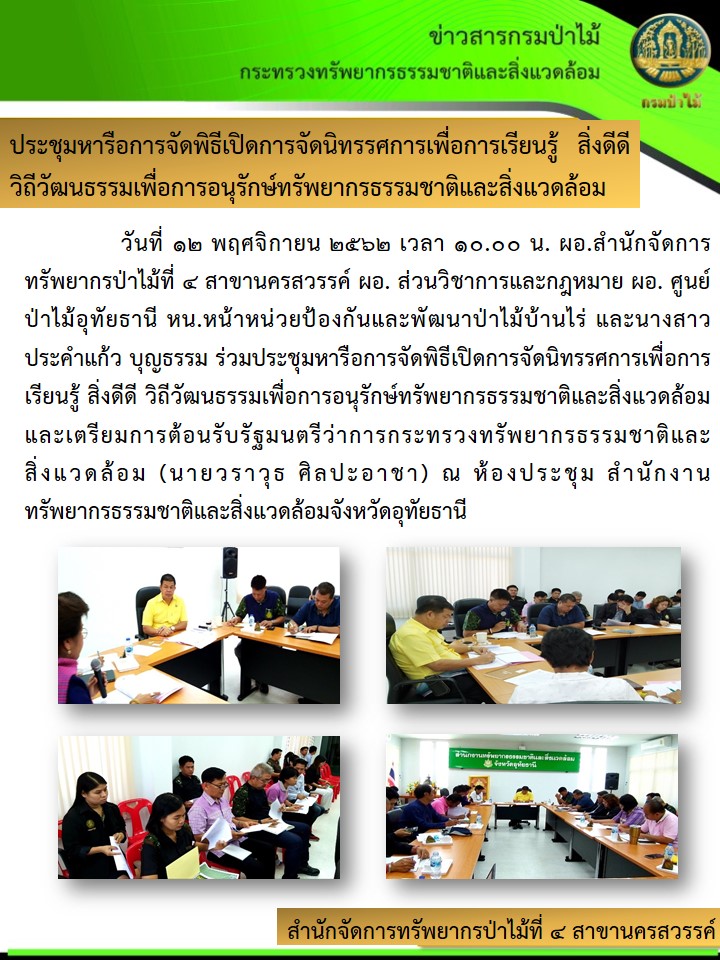 ข่าวสารกรมป่าไม้
กระทรวงทรัพยากรธรรมชาติและสิ่งแวดล้อม

กรมป่าไม้

ประชุมหารือการจัดพิธีเปิดการจัดนิทรรศการเพื่อการเรียนรู้ สิ่งดีดี วิถีวัฒนธรรมเพื่อการอนุรักษ์ทรัพยากรธรรมชาติและสิ่งแวดล้อม

วันที่ ๑๒ พฤศจิกายน ๒๕๖๒ เวลา ๑๐.๐๐ น. ผอ.สำนักจัดการทรัพยากรป่าไม้ที่ ๔ สาขานครสวรรค์ ผอ. ส่วนวิชาการและกฎหมาย ผอ. ศูนย์ป่าไม้อุทัยธานี หน.หน้าหน่วยป้องกันและพัฒนาป่าไม้บ้านไร่ และนางสาวประคำแก้ว บุญธรรม ร่วมประชุมหารือการจัดพิธีเปิดการจัดนิทรรศการเพื่อการเรียนรู้ สิ่งดีดี วิถีวัฒนธรรมเพื่อการอนุรักษ์ทรัพยากรธรรมชาติและสิ่งแวดล้อม และเตรียมการต้อนรับรัฐมนตรีว่าการกระทรวงทรัพยากรธรรมชาติและสิ่งแวดล้อม (นายวราวุธ ศิลปะอาชา) ณ ห้องประชุม สำนักงานทรัพยากรธรรมชาติและสิ่งแวดล้อมจังหวัดอุทัยธานี

สำนักจัดการทรัพยากรป่าไม้ที่ ๔ สาขานครสวรรค์